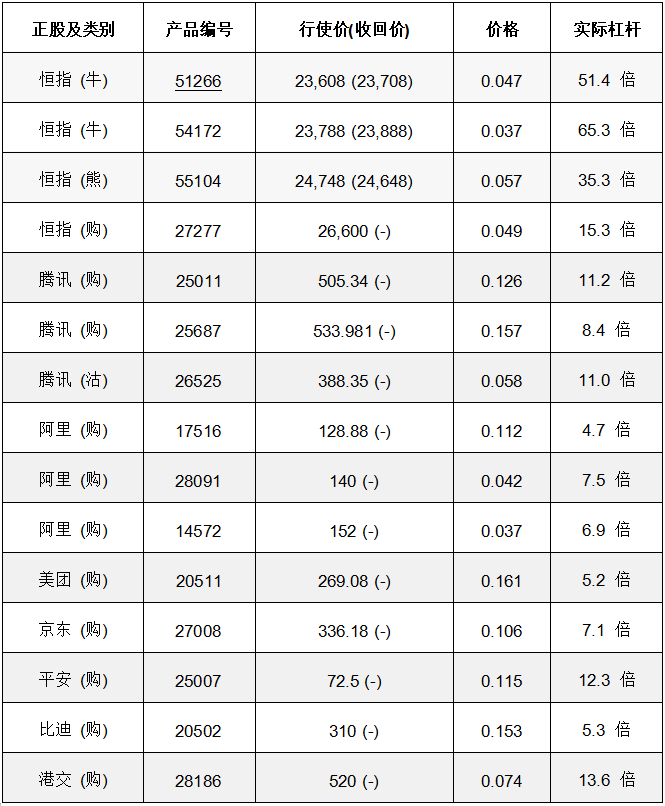 | 正股及类别 | 产品编号 | 行使价(收回价) | 价格 | 实际杠杆 |
|---|---|---|---|---|
| 恒指 (牛) | 51266 | 23,608 (23,708) | 0.047 | 51.4 倍 |
| 恒指 (牛) | 54172 | 23,788 (23,888) | 0.037 | 65.3 倍 |
| 恒指 (熊) | 55104 | 24,748 (24,648) | 0.057 | 35.3 倍 |
| 恒指 (购) | 27277 | 26,600 (-) | 0.049 | 15.3 倍 |
| 腾讯 (购) | 25011 | 505.34 (-) | 0.126 | 11.2 倍 |
| 腾讯 (购) | 25687 | 533.981 (-) | 0.157 | 8.4 倍 |
| 腾讯 (沽) | 26525 | 388.35 (-) | 0.058 | 11.0 倍 |
| 阿里 (购) | 17516 | 128.88 (-) | 0.112 | 4.7 倍 |
| 阿里 (购) | 28091 | 140 (-) | 0.042 | 7.5 倍 |
| 阿里 (购) | 14572 | 152 (-) | 0.037 | 6.9 倍 |
| 美团 (购) | 20511 | 269.08 (-) | 0.161 | 5.2 倍 |
| 京东 (购) | 27008 | 336.18 (-) | 0.106 | 7.1 倍 |
| 平安 (购) | 25007 | 72.5 (-) | 0.115 | 12.3 倍 |
| 比迪 (购) | 20502 | 310 (-) | 0.153 | 5.3 倍 |
| 港交 (购) | 28186 | 520 (-) | 0.074 | 13.6 倍 |